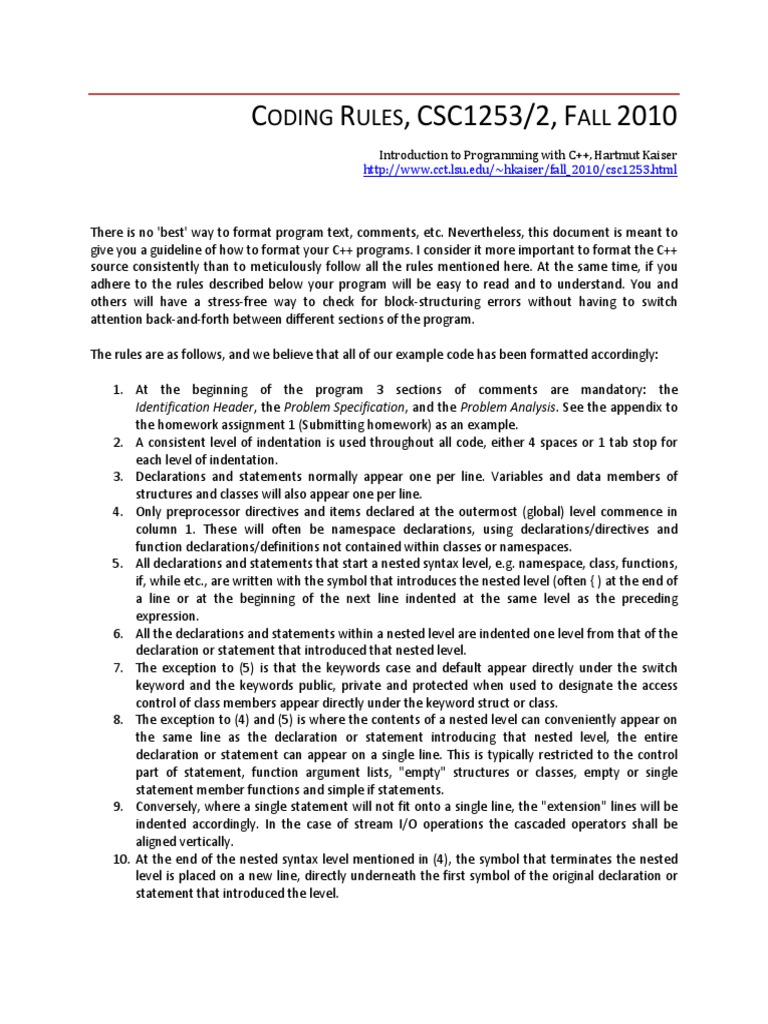 CODING RULES, CSC1253/2, FALL 2010

Introduction to Programming with C++, Hartmut Kaiser
http://www.cct.lsu.edu/~hkaiser/fall_2010/csc1253.html

There is no 'best' way to format program text, comments, etc. Nevertheless, this document is meant to give you a guideline of how to format your C++ programs. I consider it more important to format the C++ source consistently than to meticulously follow all the rules mentioned here. At the same time, if you adhere to the rules described below your program will be easy to read and to understand. You and others will have a stress-free way to check for block-structuring errors without having to switch attention back-and-forth between different sections of the program.

The rules are as follows, and we believe that all of our example code has been formatted accordingly:

1. At the beginning of the program 3 sections of comments are mandatory: the Identification Header, the Problem Specification, and the Problem Analysis. See the appendix to the homework assignment 1 (Submitting homework) as an example.
2. A consistent level of indentation is used throughout all code, either 4 spaces or 1 tab stop for each level of indentation.
3. Declarations and statements normally appear one per line. Variables and data members of structures and classes will also appear one per line.
4. Only preprocessor directives and items declared at the outermost (global) level commence in column 1. These will often be namespace declarations, using declarations/directives and function declarations/definitions not contained within classes or namespaces.
5. All declarations and statements that start a nested syntax level, e.g. namespace, class, functions, if, while etc., are written with the symbol that introduces the nested level (often { ) at the end of a line or at the beginning of the next line indented at the same level as the preceding expression.
6. All the declarations and statements within a nested level are indented one level from that of the declaration or statement that introduced that nested level.
7. The exception to (5) is that the keywords case and default appear directly under the switch keyword and the keywords public, private and protected when used to designate the access control of class members appear directly under the keyword struct or class.
8. The exception to (4) and (5) is where the contents of a nested level can conveniently appear on the same line as the declaration or statement introducing that nested level, the entire declaration or statement can appear on a single line. This is typically restricted to the control part of statement, function argument lists, "empty" structures or classes, empty or single statement member functions and simple if statements.
9. Conversely, where a single statement will not fit onto a single line, the "extension" lines will be indented accordingly. In the case of stream I/O operations the cascaded operators shall be aligned vertically.
10. At the end of the nested syntax level mentioned in (4), the symbol that terminates the nested level is placed on a new line, directly underneath the first symbol of the original declaration or statement that introduced the level.